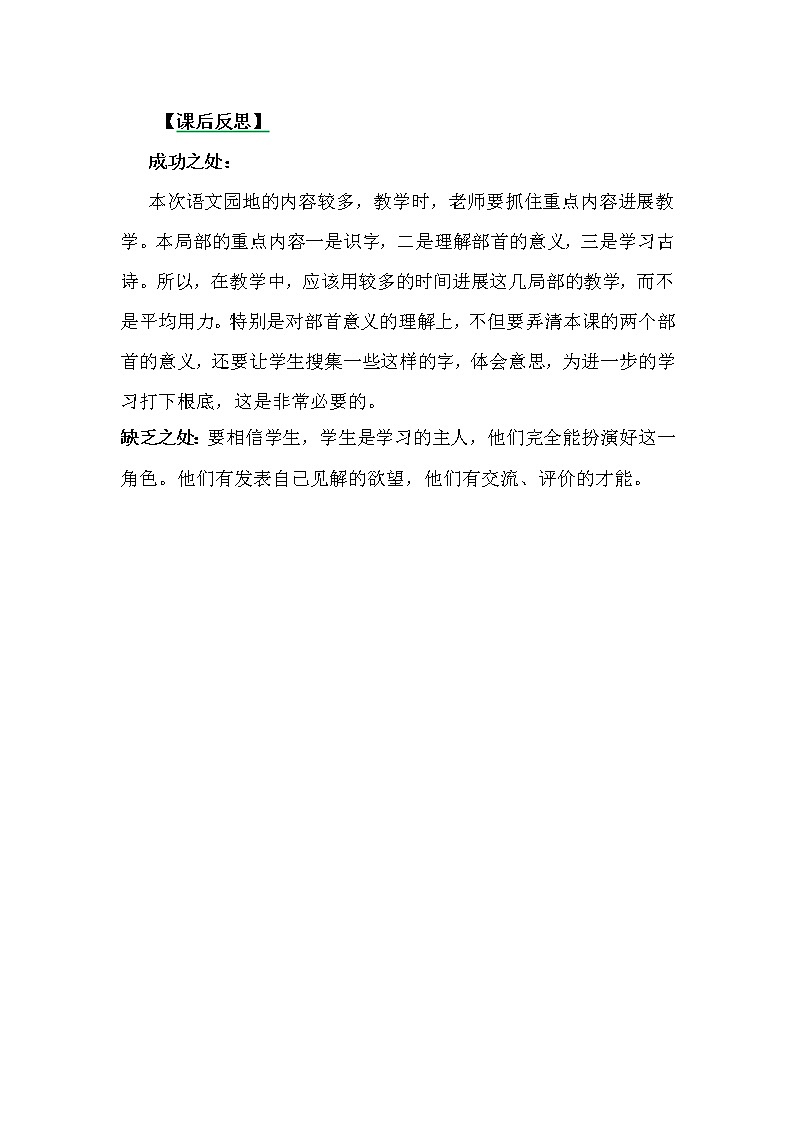 【课后反思】

成功之处：

本次语文园地的内容较多，教学时，老师要抓住重点内容进展教学。本局部的重点内容一是识字，二是理解部首的意义，三是学习古诗。所以，在教学中，应该用较多的时间进展这几局部的教学，而不是平均用力。特别是对部首意义的理解上，不但要弄清本课的两个部首的意义，还要让学生搜集一些这样的字，体会意思，为进一步的学习打下根底，这是非常必要的。

缺乏之处：要相信学生，学生是学习的主人，他们完全能扮演好这一角色。他们有发表自己见解的欲望，他们有交流、评价的才能。